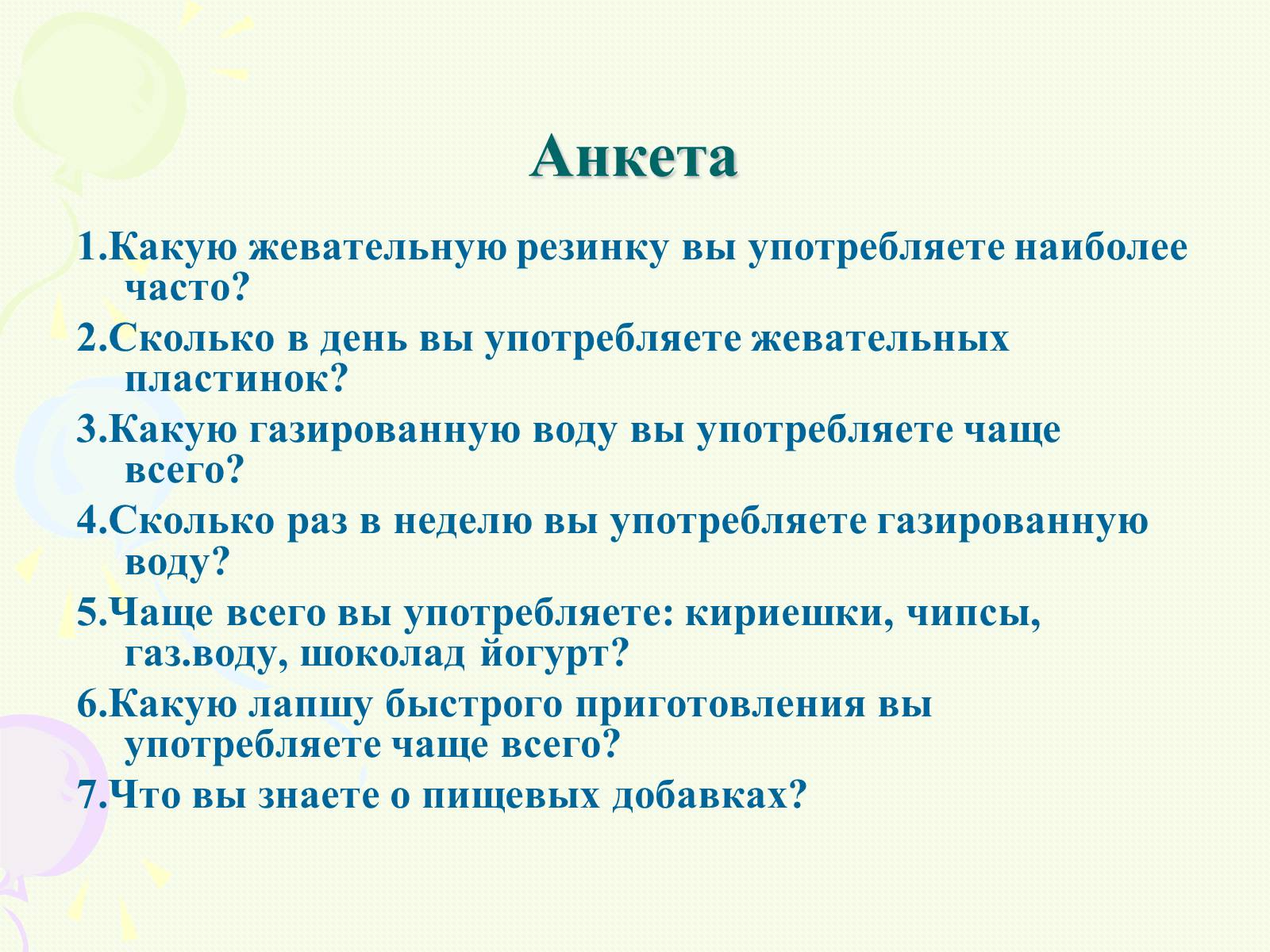 Анкета

1.Какую жевательную резинку вы употребляете наиболее часто?

2.Сколько в день вы употребляете жевательных пластинок?

3.Какую газированную воду вы употребляете чаще всего?

4.Сколько раз в неделю вы употребляете газированную воду?

5.Чаще всего вы употребляете: кириешки, чипсы, газ.воду, шоколад йогурт?

6.Какую лапшу быстрого приготовления вы употребляете чаще всего?

7.Что вы знаете о пищевых добавках?